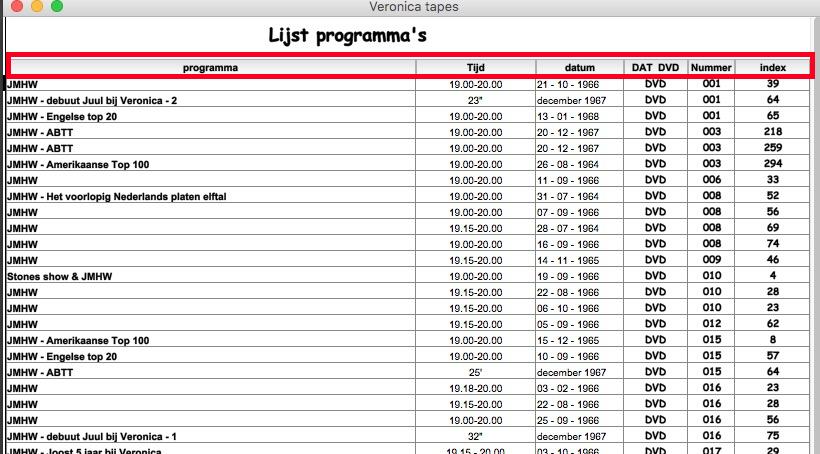 Veronica tapes

Lijst programma's

| programma | Tijd | datum | DAT DVD | Nummer | index |
|---|---|---|---|---|---|
| JMHW | 19.00-20.00 | 21 - 10 - 1966 | DVD | 001 | 39 |
| JMHW - debuut Juul bij Veronica - 2 | 23" | december 1967 | DVD | 001 | 64 |
| JMHW - Engelse top 20 | 19.00-20.00 | 13 - 01 - 1968 | DVD | 001 | 65 |
| JMHW - ABTT | 19.00-20.00 | 20 - 12 - 1967 | DVD | 003 | 218 |
| JMHW - ABTT | 19.00-20.00 | 20 - 12 - 1967 | DVD | 003 | 259 |
| JMHW - Amerikaanse Top 100 | 19.00-20.00 | 26 - 08 - 1964 | DVD | 003 | 294 |
| JMHW | 19.00-20.00 | 11 - 09 - 1966 | DVD | 006 | 33 |
| JMHW - Het voorlopig Nederlands platen elftal | 19.00-20.00 | 31 - 07 - 1964 | DVD | 008 | 52 |
| JMHW | 19.00-20.00 | 07 - 09 - 1966 | DVD | 008 | 56 |
| JMHW | 19.15-20.00 | 28 - 07 - 1964 | DVD | 008 | 69 |
| JMHW | 19.00-20.00 | 16 - 09 - 1966 | DVD | 008 | 74 |
| JMHW | 19.15-20.00 | 14 - 11 - 1965 | DVD | 009 | 46 |
| Stones show & JMHW | 19.00-20.00 | 19 - 09 - 1966 | DVD | 010 | 4 |
| JMHW | 19.15-20.00 | 22 - 08 - 1966 | DVD | 010 | 28 |
| JMHW | 19.15-20.00 | 06 - 10 - 1966 | DVD | 010 | 23 |
| JMHW | 19.15-20.00 | 05 - 09 - 1966 | DVD | 012 | 62 |
| JMHW - Amerikaanse Top 100 | 19.00-20.00 | 15 - 12 - 1965 | DVD | 015 | 8 |
| JMHW - Engelse top 20 | 19.00-20.00 | 10 - 09 - 1966 | DVD | 015 | 57 |
| JMHW - ABTT | 25' | december 1967 | DVD | 015 | 64 |
| JMHW | 19.18-20.00 | 03 - 02 - 1966 | DVD | 016 | 23 |
| JMHW | 19.15-20.00 | 22 - 08 - 1966 | DVD | 016 | 28 |
| JMHW | 19.00-20.00 | 25 - 09 - 1966 | DVD | 016 | 56 |
| JMHW - debuut Juul bij Veronica - 1 | 32" | december 1967 | DVD | 016 | 75 |
| JMHW - Joost 5 jaar bij Veronica | 19.15 - 20.00 | 03 - 10 - 1966 | DVD | 017 | 29 |